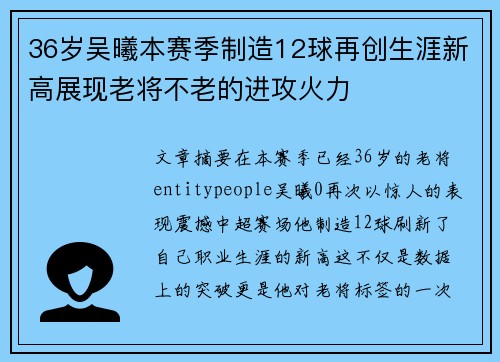 36岁吴曦本赛季制造12球再创生涯新高展现老将不老的进攻火力

文章摘要在本赛季已经36岁的老将entitypeople吴曦0再次以惊人的表现震撼中超赛场他制造12球刷新了自己职业生涯的新高这不仅是数据上的突破更是他对老将标签的一次